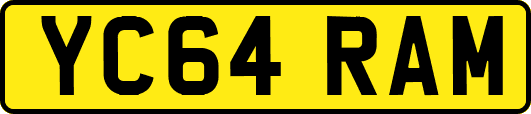 YC64 RAM